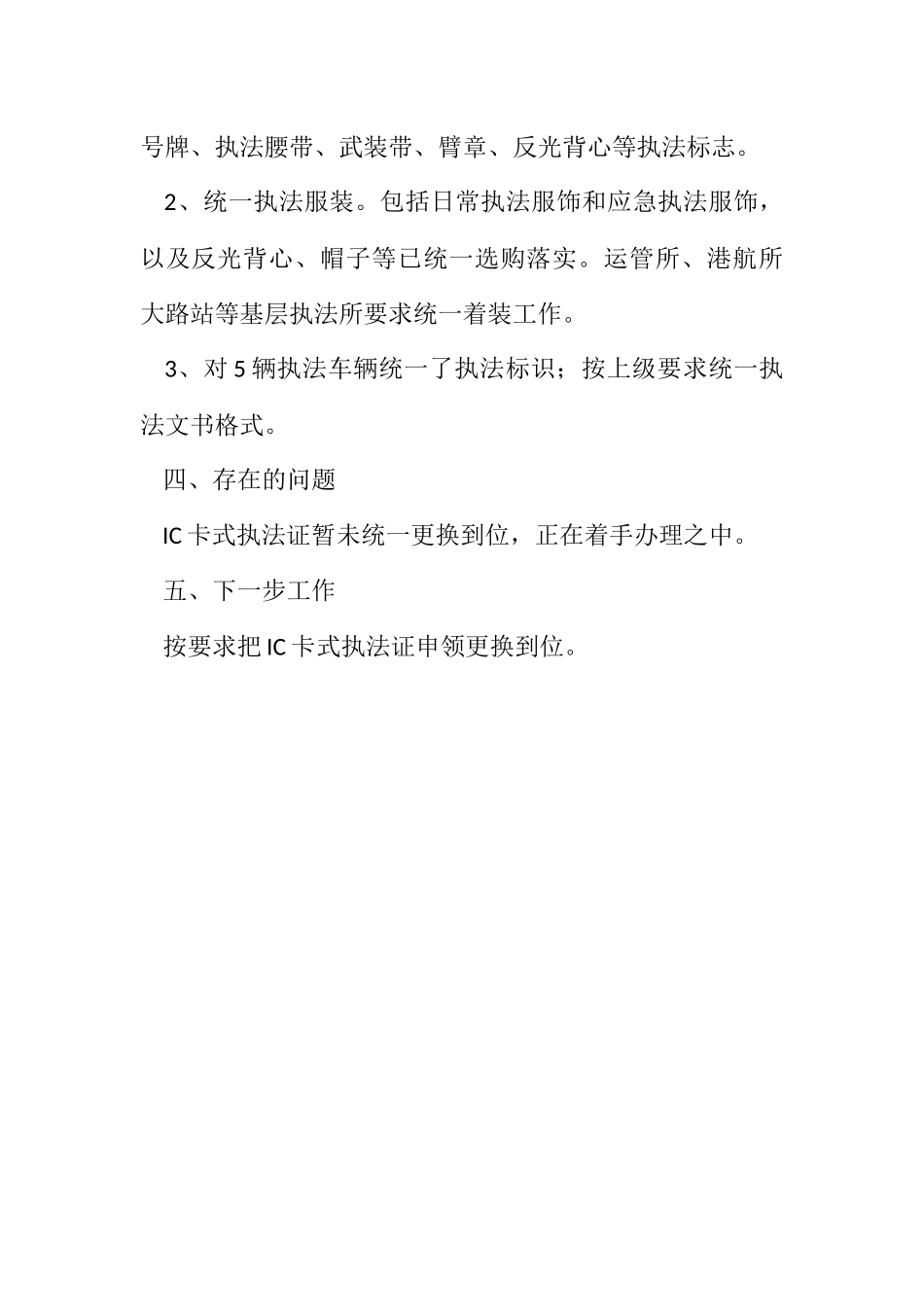 号牌、执法腰带、武装带、臂章、反光背心等执法标志。

2、统一执法服装。包括日常执法服饰和应急执法服饰，以及反光背心、帽子等已统一选购落实。运管所、港航所大路站等基层执法所要求统一着装工作。

3、对 5 辆执法车辆统一了执法标识；按上级要求统一执法文书格式。

四、存在的问题

IC 卡式执法证暂未统一更换到位，正在着手办理之中。

五、下一步工作

按要求把 IC 卡式执法证申领更换到位。